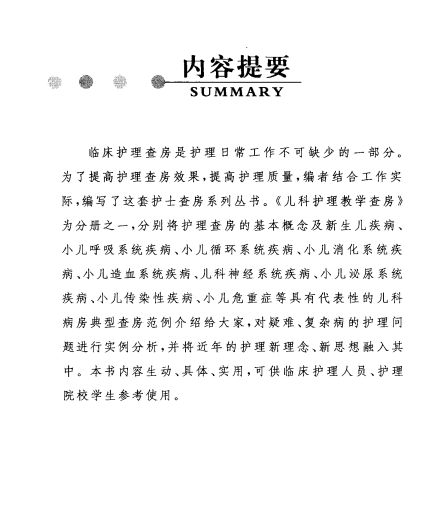 内容提要
SUMMARY

临床护理查房是护理日常工作不可缺少的一部分。为了提高护理查房效果，提高护理质量，编者结合工作实际，编写了这套护士查房系列丛书。《儿科护理教学查房》为分册之一，分别将护理查房的基本概念及新生儿疾病、小儿呼吸系统疾病、小儿循环系统疾病、小儿消化系统疾病、小儿造血系统疾病、儿科神经系统疾病、小儿泌尿系统疾病、小儿传染性疾病、小儿危重症等具有代表性的儿科病房典型查房范例介绍给大家，对疑难、复杂病的护理问题进行实例分析，并将近年的护理新理念、新思想融入其中。本书内容生动、具体、实用，可供临床护理人员、护理院校学生参考使用。